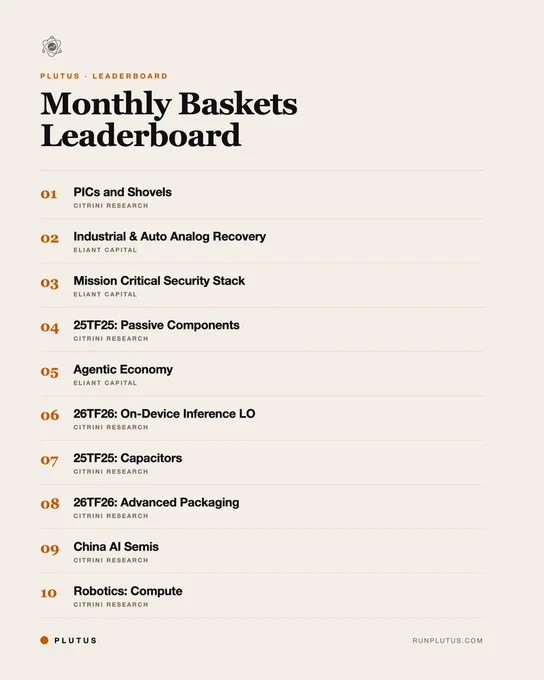 PLUTUS · LEADERBOARD

Monthly Baskets Leaderboard

01 PICs and Shovels
CITRINI RESEARCH

02 Industrial & Auto Analog Recovery
ELIANT CAPITAL

03 Mission Critical Security Stack
ELIANT CAPITAL

04 25TF25: Passive Components
CITRINI RESEARCH

05 Agentic Economy
ELIANT CAPITAL

06 26TF26: On-Device Inference LO
CITRINI RESEARCH

07 25TF25: Capacitors
CITRINI RESEARCH

08 26TF26: Advanced Packaging
CITRINI RESEARCH

09 China AI Semis
CITRINI RESEARCH

10 Robotics: Compute
CITRINI RESEARCH

PLUTUS

RUNPLUTUS.COM